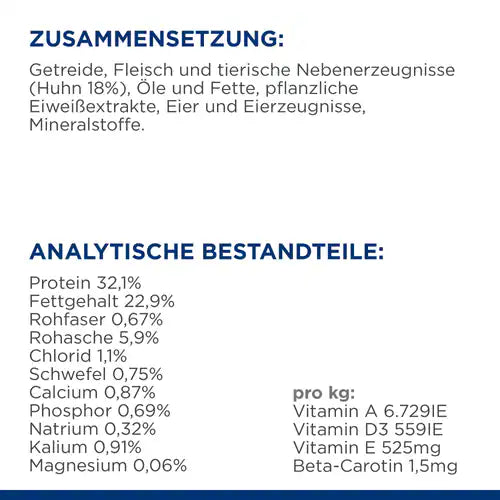 ZUSAMMENSETZUNG:

Getreide, Fleisch und tierische Nebenerzeugnisse (Huhn 18%), Öle und Fette, pflanzliche Eiweißextrakte, Eier und Eierzeugnisse, Mineralstoffe.

ANALYTISCHE BESTANDTEILE:

Protein 32,1%
Fettgehalt 22,9%
Rohfaser 0,67%
Rohasche 5,9%
Chlorid 1,1%
Schwefel 0,75%
Calcium 0,87%
Phosphor 0,69%
Natrium 0,32%
Kalium 0,91%
Magnesium 0,06%

pro kg:
Vitamin A 6.729IE
Vitamin D3 559IE
Vitamin E 525mg
Beta-Carotin 1,5mg